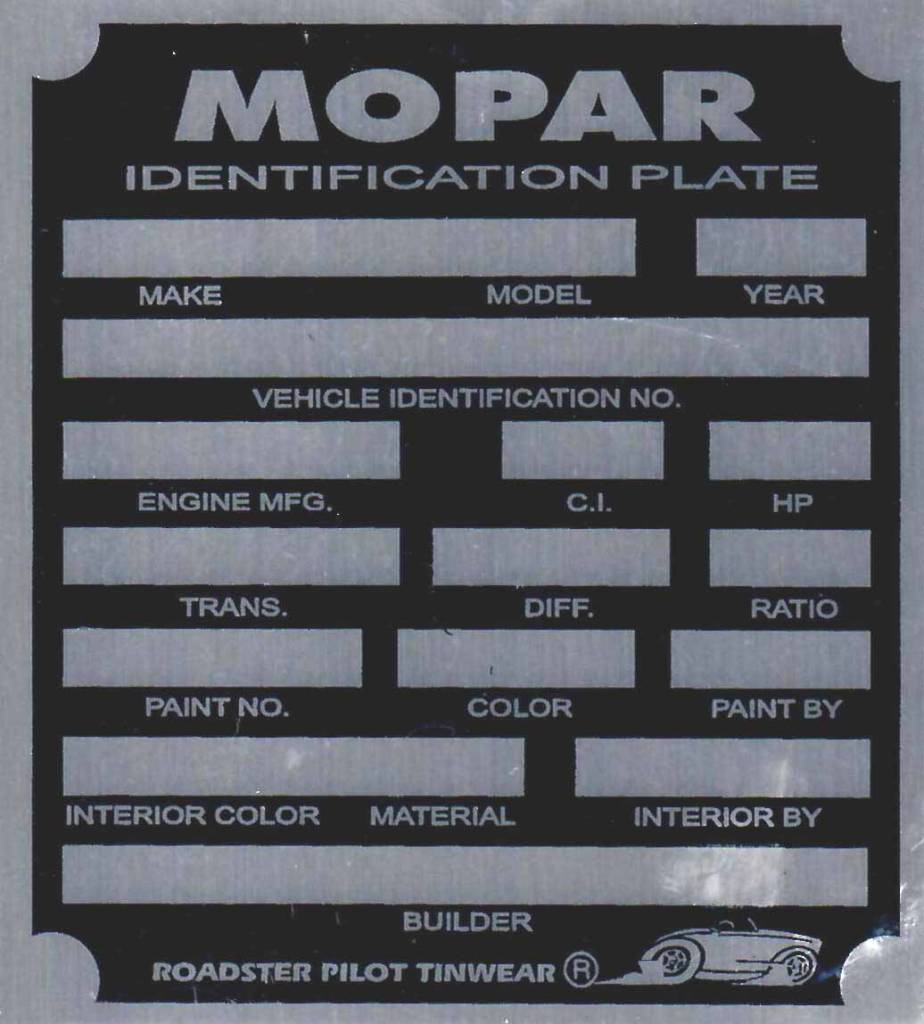 MOPAR
IDENTIFICATION PLATE

MAKE MODEL YEAR

VEHICLE IDENTIFICATION NO.

ENGINE MFG. C.I. HP

TRANS. DIFF. RATIO

PAINT NO. COLOR PAINT BY

INTERIOR COLOR MATERIAL INTERIOR BY

BUILDER

ROADSTER PILOT TINWEAR ®